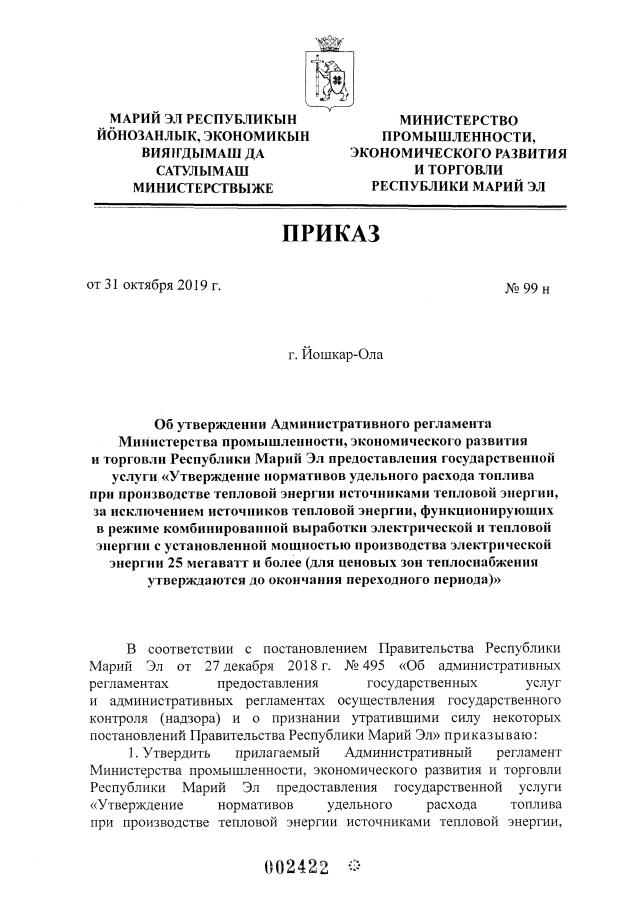 МАРИЙ ЭЛ РЕСПУБЛИКЫН ЙӦНОЗАНЛЫК, ЭКОНОМИКЫН ВИЯҤДЫМАШ ДА САТУЛЫМАШ МИНИСТЕРСТВЫЖЕ

МИНИСТЕРСТВО ПРОМЫШЛЕННОСТИ, ЭКОНОМИЧЕСКОГО РАЗВИТИЯ И ТОРГОВЛИ РЕСПУБЛИКИ МАРИЙ ЭЛ

ПРИКАЗ

от 31 октября 2019 г.

№ 99 н

г. Йошкар-Ола

Об утверждении Административного регламента Министерства промышленности, экономического развития и торговли Республики Марий Эл предоставления государственной услуги «Утверждение нормативов удельного расхода топлива при производстве тепловой энергии источниками тепловой энергии, за исключением источников тепловой энергии, функционирующих в режиме комбинированной выработки электрической и тепловой энергии с установленной мощностью производства электрической энергии 25 мегаватт и более (для ценовых зон теплоснабжения утверждаются до окончания переходного периода)»

В соответствии с постановлением Правительства Республики Марий Эл от 27 декабря 2018 г. № 495 «Об административных регламентах предоставления государственных услуг и административных регламентах осуществления государственного контроля (надзора) и о признании утратившими силу некоторых постановлений Правительства Республики Марий Эл» приказываю:

1. Утвердить прилагаемый Административный регламент Министерства промышленности, экономического развития и торговли Республики Марий Эл предоставления государственной услуги «Утверждение нормативов удельного расхода топлива при производстве тепловой энергии источниками тепловой энергии,

002422